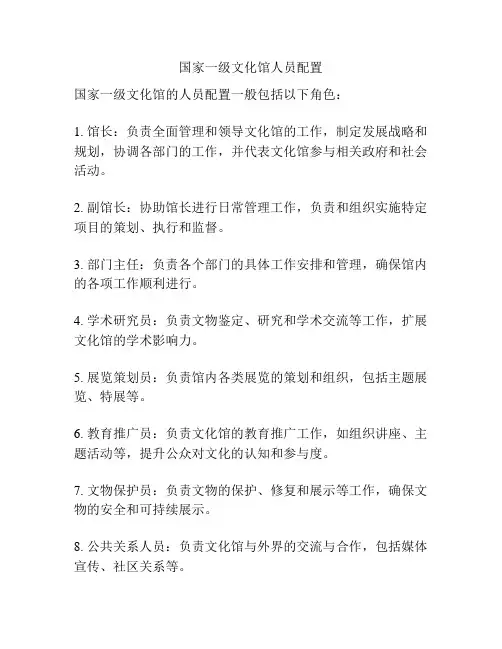 国家一级文化馆人员配置

国家一级文化馆的人员配置一般包括以下角色：

1. 馆长：负责全面管理和领导文化馆的工作，制定发展战略和规划，协调各部门的工作，并代表文化馆参与相关政府和社会活动。

2. 副馆长：协助馆长进行日常管理工作，负责和组织实施特定项目的策划、执行和监督。

3. 部门主任：负责各个部门的具体工作安排和管理，确保馆内的各项工作顺利进行。

4. 学术研究员：负责文物鉴定、研究和学术交流等工作，扩展文化馆的学术影响力。

5. 展览策划员：负责馆内各类展览的策划和组织，包括主题展览、特展等。

6. 教育推广员：负责文化馆的教育推广工作，如组织讲座、主题活动等，提升公众对文化的认知和参与度。

7. 文物保护员：负责文物的保护、修复和展示等工作，确保文物的安全和可持续展示。

8. 公共关系人员：负责文化馆与外界的交流与合作，包括媒体宣传、社区关系等。